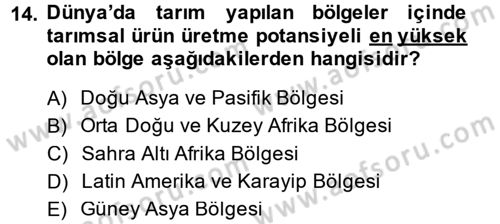 14. Dünya'da tarım yapılan bölgeler içinde tarımsal ürün üretme potansiyeli en yüksek olan bölge aşağıdakilerden hangisidir?

A) Doğu Asya ve Pasifik Bölgesi
B) Orta Doğu ve Kuzey Afrika Bölgesi
C) Sahra Altı Afrika Bölgesi
D) Latin Amerika ve Karayip Bölgesi
E) Güney Asya Bölgesi

www.aofsoru.com